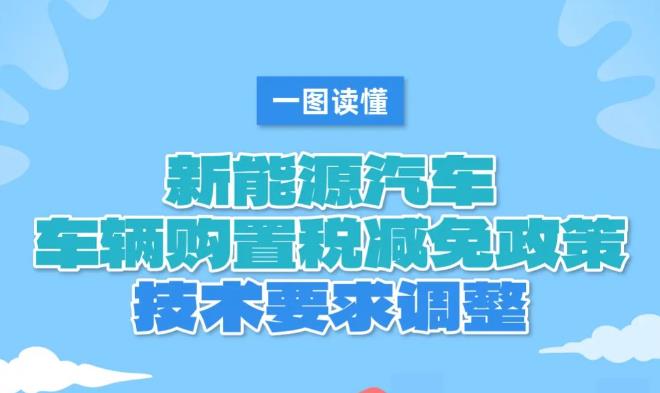 一图读懂

新能源汽车
车辆购置税减免政策
技术要求调整